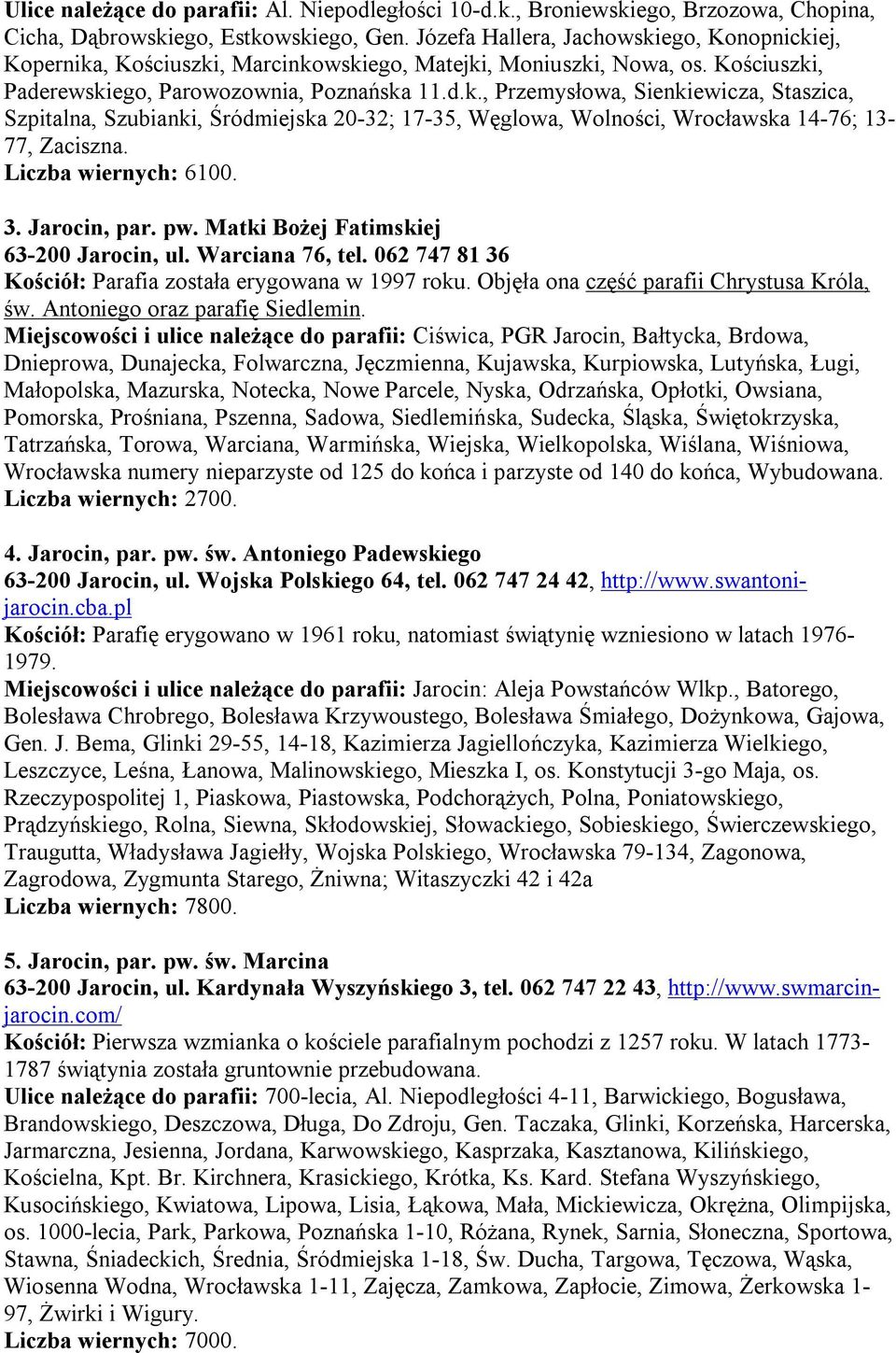 Ulice należące do parafii: Al. Niepodległości 10-d.k., Broniewskiego, Brzozowa, Chopina, Cicha, Dąbrowskiego, Estkowskiego, Gen. Józefa Hallera, Jachowskiego, Konopnickiej, Kopernika, Kościuszki, Marcinkowskiego, Matejki, Moniuszki, Nowa, os. Kościuszki, Paderewskiego, Parowozownia, Poznańska 11.d.k., Przemysłowa, Sienkiewicza, Staszica, Szpitalna, Szubianki, Śródmiejska 20-32; 17-35, Węglowa, Wolności, Wrocławska 14-76; 13-77, Zaciszna.
Liczba wiernych: 6100.

3. Jarocin, par. pw. Matki Bożej Fatimskiej
63-200 Jarocin, ul. Warciana 76, tel. 062 747 81 36
Kościół: Parafia została erygowana w 1997 roku. Objęła ona część parafii Chrystusa Króla, św. Antoniego oraz parafię Siedlemin.
Miejscowości i ulice należące do parafii: Ciświca, PGR Jarocin, Bałtycka, Brdowa, Dnieprowa, Dunajecka, Folwarczna, Jęczmienna, Kujawska, Kurpiowska, Lutyńska, Ługi, Małopolska, Mazurska, Notecka, Nowe Parcele, Nyska, Odrzańska, Opłotki, Owsiana, Pomorska, Prośniana, Pszenna, Sadowa, Siedlemińska, Sudecka, Śląska, Świętokrzyska, Tatrzańska, Torowa, Warciana, Warmińska, Wiejska, Wielkopolska, Wiślana, Wiśniowa, Wrocławska numery nieparzyste od 125 do końca i parzyste od 140 do końca, Wybudowana.
Liczba wiernych: 2700.

4. Jarocin, par. pw. św. Antoniego Padewskiego
63-200 Jarocin, ul. Wojska Polskiego 64, tel. 062 747 24 42, http://www.swantoni-jarocin.cba.pl
Kościół: Parafię erygowano w 1961 roku, natomiast świątynię wzniesiono w latach 1976-1979.
Miejscowości i ulice należące do parafii: Jarocin: Aleja Powstańców Wlkp., Batorego, Bolesława Chrobrego, Bolesława Krzywoustego, Bolesława Śmiałego, Dożynkowa, Gajowa, Gen. J. Bema, Glinki 29-55, 14-18, Kazimierza Jagiellończyka, Kazimierza Wielkiego, Leszczyce, Leśna, Łanowa, Malinowskiego, Mieszka I, os. Konstytucji 3-go Maja, os. Rzeczypospolitej 1, Piaskowa, Piastowska, Podchorążych, Polna, Poniatowskiego, Prądzyńskiego, Rolna, Siewna, Skłodowskiej, Słowackiego, Sobieskiego, Świerczewskiego, Traugutta, Władysława Jagiełły, Wojska Polskiego, Wrocławska 79-134, Zagonowa, Zagrodowa, Zygmunta Starego, Żniwna; Witaszyczki 42 i 42a
Liczba wiernych: 7800.

5. Jarocin, par. pw. św. Marcina
63-200 Jarocin, ul. Kardynała Wyszyńskiego 3, tel. 062 747 22 43, http://www.swmarcin-jarocin.com/
Kościół: Pierwsza wzmianka o kościele parafialnym pochodzi z 1257 roku. W latach 1773-1787 świątynia została gruntownie przebudowana.
Ulice należące do parafii: 700-lecia, Al. Niepodległości 4-11, Barwickiego, Bogusława, Brandowskiego, Deszczowa, Długa, Do Zdroju, Gen. Taczaka, Glinki, Korzeńska, Harcerska, Jarmarczna, Jesienna, Jordana, Karwowskiego, Kasprzaka, Kasztanowa, Kilińskiego, Kościelna, Kpt. Br. Kirchnera, Krasickiego, Krótka, Ks. Kard. Stefana Wyszyńskiego, Kusocińskiego, Kwiatowa, Lipowa, Lisia, Łąkowa, Mała, Mickiewicza, Okrężna, Olimpijska, os. 1000-lecia, Park, Parkowa, Poznańska 1-10, Różana, Rynek, Sarnia, Słoneczna, Sportowa, Stawna, Śniadeckich, Średnia, Śródmiejska 1-18, Św. Ducha, Targowa, Tęczowa, Wąska, Wiosenna Wodna, Wrocławska 1-11, Zajęcza, Zamkowa, Zapłocie, Zimowa, Żerkowska 1-97, Żwirki i Wigury.
Liczba wiernych: 7000.